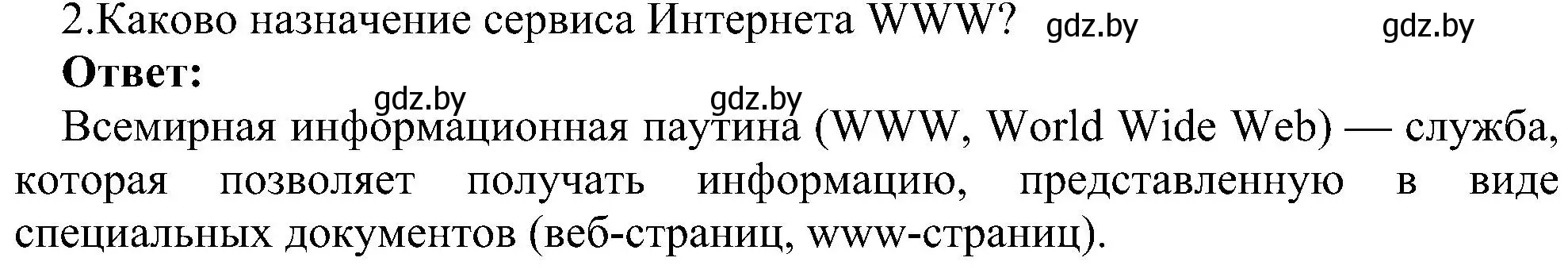 2.Каково назначение сервиса Интернета WWW? gdz.by gdz.by

**Ответ:**

gdz.by gdz.by

Всемирная информационная паутина (WWW, World Wide Web) — служба, которая позволяет получать информацию, представленную в виде специальных документов (веб-страниц, www-страниц).